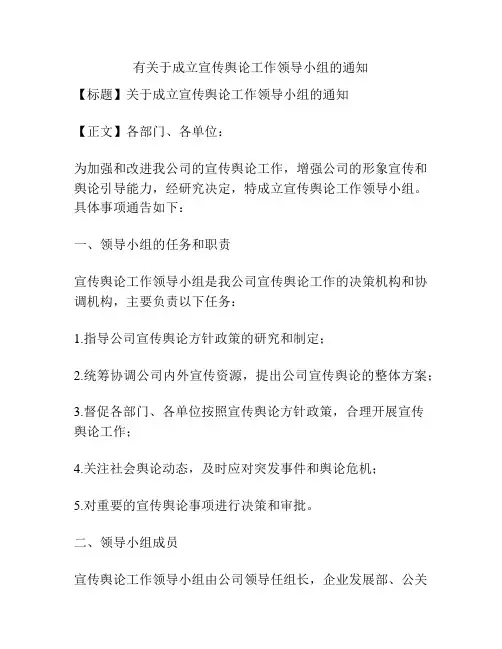 有关于成立宣传舆论工作领导小组的通知

【标题】关于成立宣传舆论工作领导小组的通知

【正文】各部门、各单位：

为加强和改进我公司的宣传舆论工作，增强公司的形象宣传和舆论引导能力，经研究决定，特成立宣传舆论工作领导小组。具体事项通告如下：

一、领导小组的任务和职责

宣传舆论工作领导小组是我公司宣传舆论工作的决策机构和协调机构，主要负责以下任务：

1.指导公司宣传舆论方针政策的研究和制定；

2.统筹协调公司内外宣传资源，提出公司宣传舆论的整体方案；

3.督促各部门、各单位按照宣传舆论方针政策，合理开展宣传舆论工作；

4.关注社会舆论动态，及时应对突发事件和舆论危机；

5.对重要的宣传舆论事项进行决策和审批。

二、领导小组成员

宣传舆论工作领导小组由公司领导任组长，企业发展部、公关